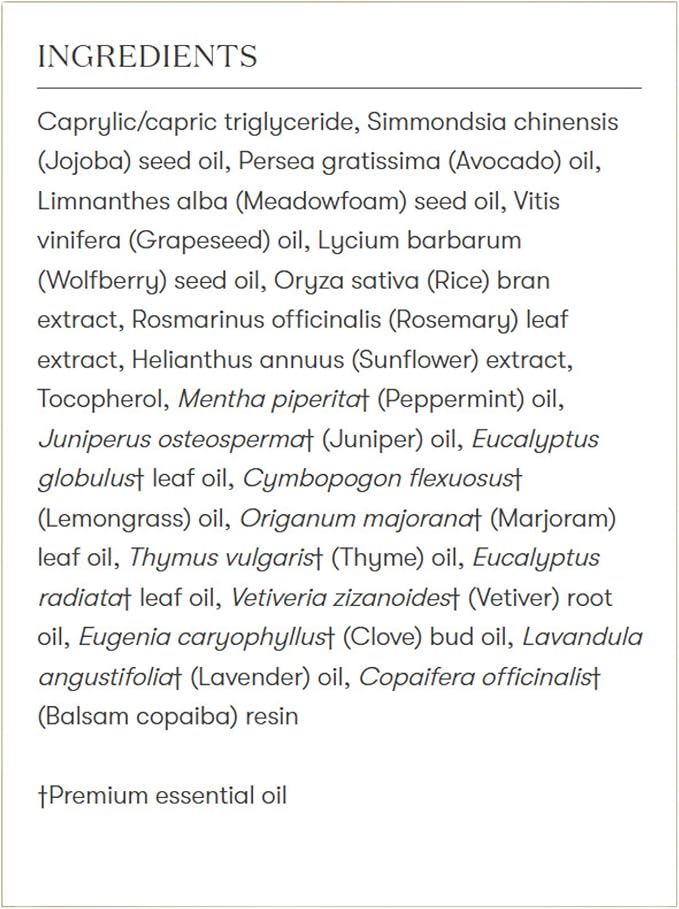 INGREDIENTS

Caprylic/capric triglyceride, Simmondsia chinensis (Jojoba) seed oil, Persea gratissima (Avocado) oil, Limnanthes alba (Meadowfoam) seed oil, Vitis vinifera (Grapeseed) oil, Lycium barbarum (Wolfberry) seed oil, Oryza sativa (Rice) bran extract, Rosmarinus officinalis (Rosemary) leaf extract, Helianthus annuus (Sunflower) extract, Tocopherol, Mentha piperita† (Peppermint) oil, Juniperus osteosperma† (Juniper) oil, Eucalyptus globulus† leaf oil, Cymbopogon flexuosus† (Lemongrass) oil, Origanum majorana† (Marjoram) leaf oil, Thymus vulgaris† (Thyme) oil, Eucalyptus radiata† leaf oil, Vetiveria zizanoides† (Vetiver) root oil, Eugenia caryophyllus† (Clove) bud oil, Lavandula angustifolia† (Lavender) oil, Copaifera officinalis† (Balsam copaiba) resin

†Premium essential oil